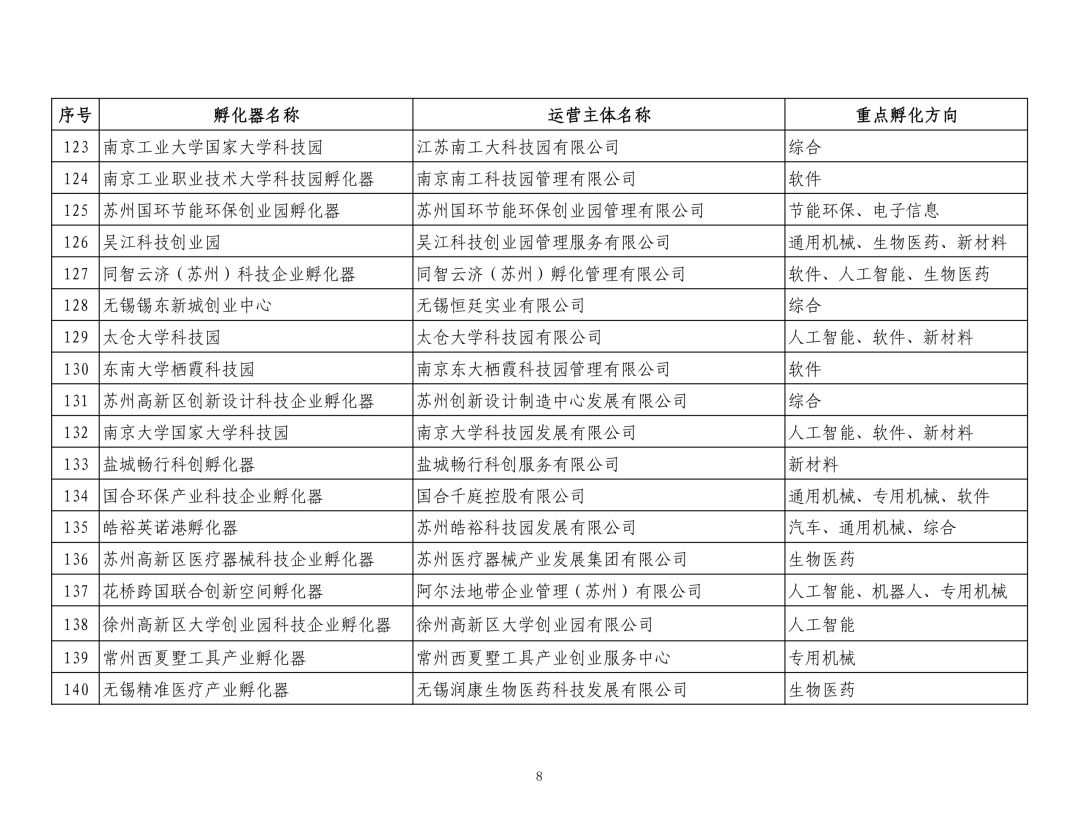 | 序号 | 孵化器名称 | 运营主体名称 | 重点孵化方向 |
|---|---|---|---|
| 123 | 南京工业大学国家大学科技园 | 江苏南工大科技园有限公司 | 综合 |
| 124 | 南京工业职业技术大学科技园孵化器 | 南京南工科技园管理有限公司 | 软件 |
| 125 | 苏州国环节能环保创业园孵化器 | 苏州国环节能环保创业园管理有限公司 | 节能环保、电子信息 |
| 126 | 吴江科技创业园 | 吴江科技创业园管理服务有限公司 | 通用机械、生物医药、新材料 |
| 127 | 同智云济（苏州）科技企业孵化器 | 同智云济（苏州）孵化管理有限公司 | 软件、人工智能、生物医药 |
| 128 | 无锡锡东新城创业中心 | 无锡恒廷实业有限公司 | 综合 |
| 129 | 太仓大学科技园 | 太仓大学科技园有限公司 | 人工智能、软件、新材料 |
| 130 | 东南大学栖霞科技园 | 南京东大栖霞科技园管理有限公司 | 软件 |
| 131 | 苏州高新区创新设计科技企业孵化器 | 苏州创新设计制造中心发展有限公司 | 综合 |
| 132 | 南京大学国家大学科技园 | 南京大学科技园发展有限公司 | 人工智能、软件、新材料 |
| 133 | 盐城畅行科创孵化器 | 盐城畅行科创服务有限公司 | 新材料 |
| 134 | 国合环保产业科技企业孵化器 | 国合千庭控股有限公司 | 通用机械、专用机械、软件 |
| 135 | 皓裕英诺港孵化器 | 苏州皓裕科技园发展有限公司 | 汽车、通用机械、综合 |
| 136 | 苏州高新区医疗器械科技企业孵化器 | 苏州医疗器械产业发展集团有限公司 | 生物医药 |
| 137 | 花桥跨国联合创新空间孵化器 | 阿尔法地带企业管理（苏州）有限公司 | 人工智能、机器人、专用机械 |
| 138 | 徐州高新区大学创业园科技企业孵化器 | 徐州高新区大学创业园有限公司 | 人工智能 |
| 139 | 常州西夏墅工具产业孵化器 | 常州西夏墅工具产业创业服务中心 | 专用机械 |
| 140 | 无锡精准医疗产业孵化器 | 无锡润康生物医药科技发展有限公司 | 生物医药 |

8